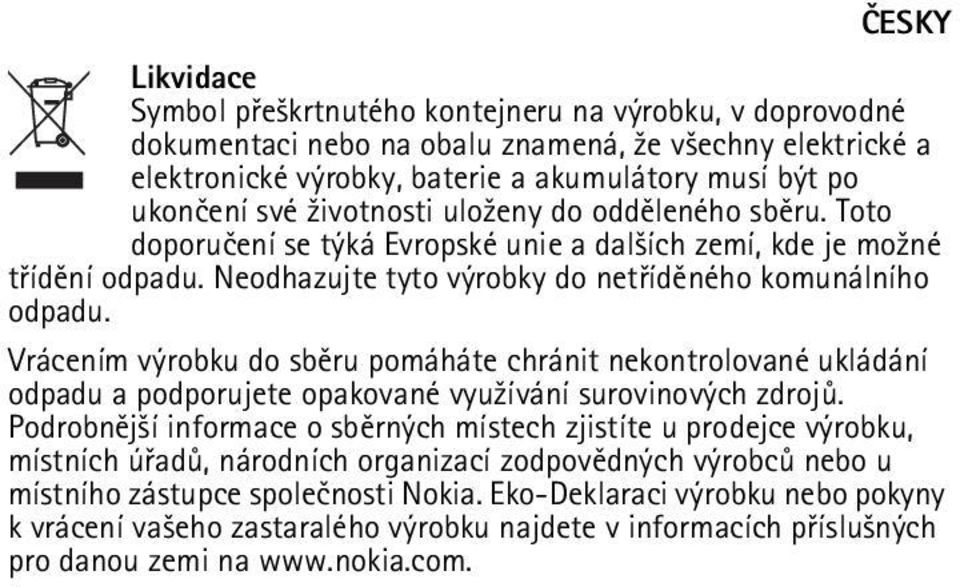 ČESKY

Likvidace
Symbol přeškrtnutého kontejneru na výrobku, v doprovodné dokumentaci nebo na obalu znamená, že všechny elektrické a elektronické výrobky, baterie a akumulátory musí být po ukončení své životnosti uloženy do odděleného sběru. Toto doporučení se týká Evropské unie a dalších zemí, kde je možné třídění odpadu. Neodhazujte tyto výrobky do netříděného komunálního odpadu.

Vrácením výrobku do sběru pomáháte chránit nekontrolované ukládání odpadu a podporujete opakované využívání surovinových zdrojů. Podrobnější informace o sběrných místech zjistíte u prodejce výrobku, místních úřadů, národních organizací zodpovědných výrobců nebo u místního zástupce společnosti Nokia. Eko-Deklaraci výrobku nebo pokyny k vrácení vašeho zastaralého výrobku najdete v informacích příslušných pro danou zemi na www.nokia.com.